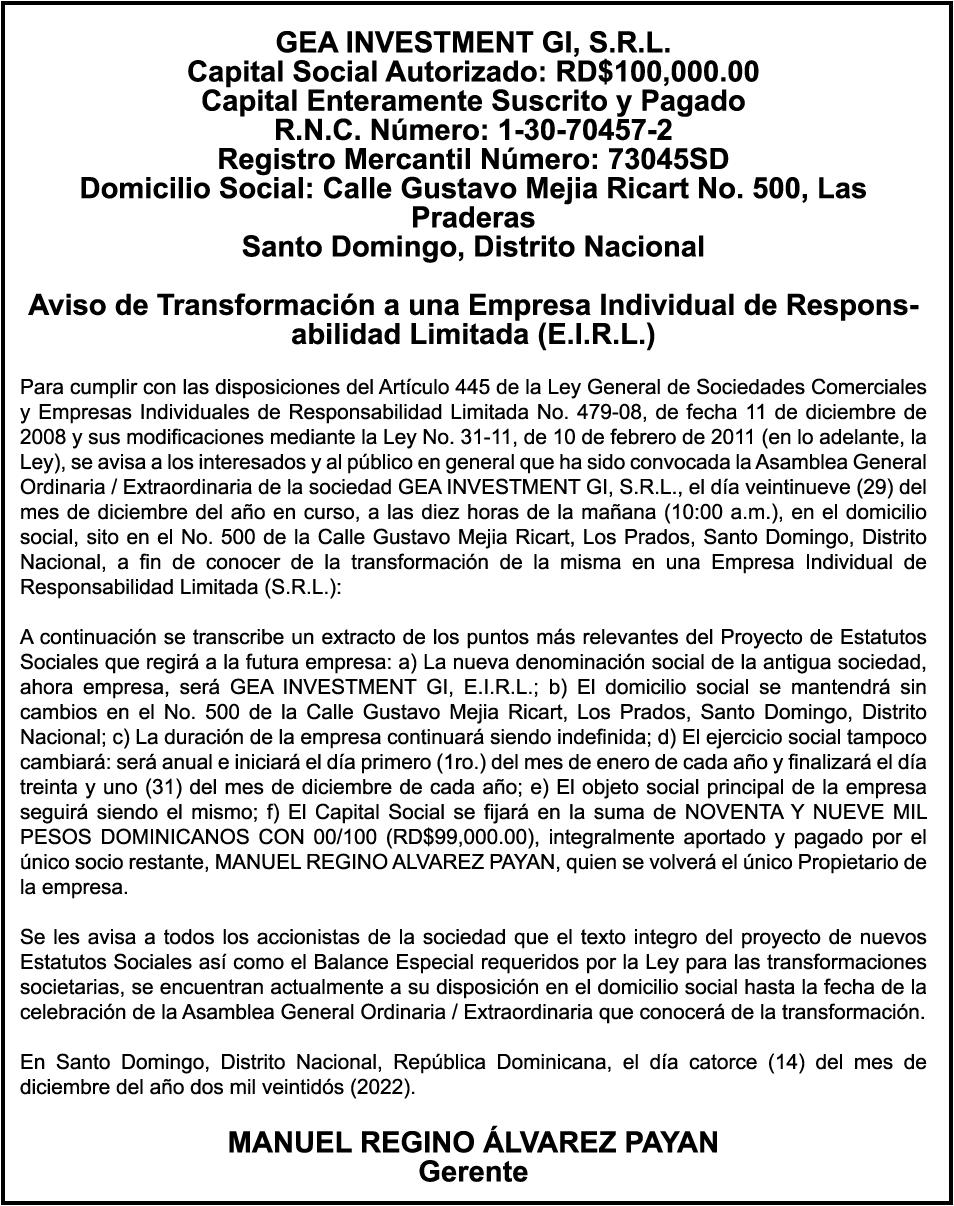 GEA INVESTMENT GI, S.R.L.
Capital Social Autorizado: RD$100,000.00
Capital Enteramente Suscrito y Pagado
R.N.C. Número: 1-30-70457-2
Registro Mercantil Número: 73045SD
Domicilio Social: Calle Gustavo Mejia Ricart No. 500, Las Praderas
Santo Domingo, Distrito Nacional

Aviso de Transformación a una Empresa Individual de Responsabilidad Limitada (E.I.R.L.)

Para cumplir con las disposiciones del Artículo 445 de la Ley General de Sociedades Comerciales y Empresas Individuales de Responsabilidad Limitada No. 479-08, de fecha 11 de diciembre de 2008 y sus modificaciones mediante la Ley No. 31-11, de 10 de febrero de 2011 (en lo adelante, la Ley), se avisa a los interesados y al público en general que ha sido convocada la Asamblea General Ordinaria / Extraordinaria de la sociedad GEA INVESTMENT GI, S.R.L., el día veintinueve (29) del mes de diciembre del año en curso, a las diez horas de la mañana (10:00 a.m.), en el domicilio social, sito en el No. 500 de la Calle Gustavo Mejia Ricart, Los Prados, Santo Domingo, Distrito Nacional, a fin de conocer de la transformación de la misma en una Empresa Individual de Responsabilidad Limitada (S.R.L.):

A continuación se transcribe un extracto de los puntos más relevantes del Proyecto de Estatutos Sociales que regirá a la futura empresa: a) La nueva denominación social de la antigua sociedad, ahora empresa, será GEA INVESTMENT GI, E.I.R.L.; b) El domicilio social se mantendrá sin cambios en el No. 500 de la Calle Gustavo Mejia Ricart, Los Prados, Santo Domingo, Distrito Nacional; c) La duración de la empresa continuará siendo indefinida; d) El ejercicio social tampoco cambiará: será anual e iniciará el día primero (1ro.) del mes de enero de cada año y finalizará el día treinta y uno (31) del mes de diciembre de cada año; e) El objeto social principal de la empresa seguirá siendo el mismo; f) El Capital Social se fijará en la suma de NOVENTA Y NUEVE MIL PESOS DOMINICANOS CON 00/100 (RD$99,000.00), integralmente aportado y pagado por el único socio restante, MANUEL REGINO ALVAREZ PAYAN, quien se volverá el único Propietario de la empresa.

Se les avisa a todos los accionistas de la sociedad que el texto integro del proyecto de nuevos Estatutos Sociales así como el Balance Especial requeridos por la Ley para las transformaciones societarias, se encuentran actualmente a su disposición en el domicilio social hasta la fecha de la celebración de la Asamblea General Ordinaria / Extraordinaria que conocerá de la transformación.

En Santo Domingo, Distrito Nacional, República Dominicana, el día catorce (14) del mes de diciembre del año dos mil veintidós (2022).

MANUEL REGINO ÁLVAREZ PAYAN
Gerente